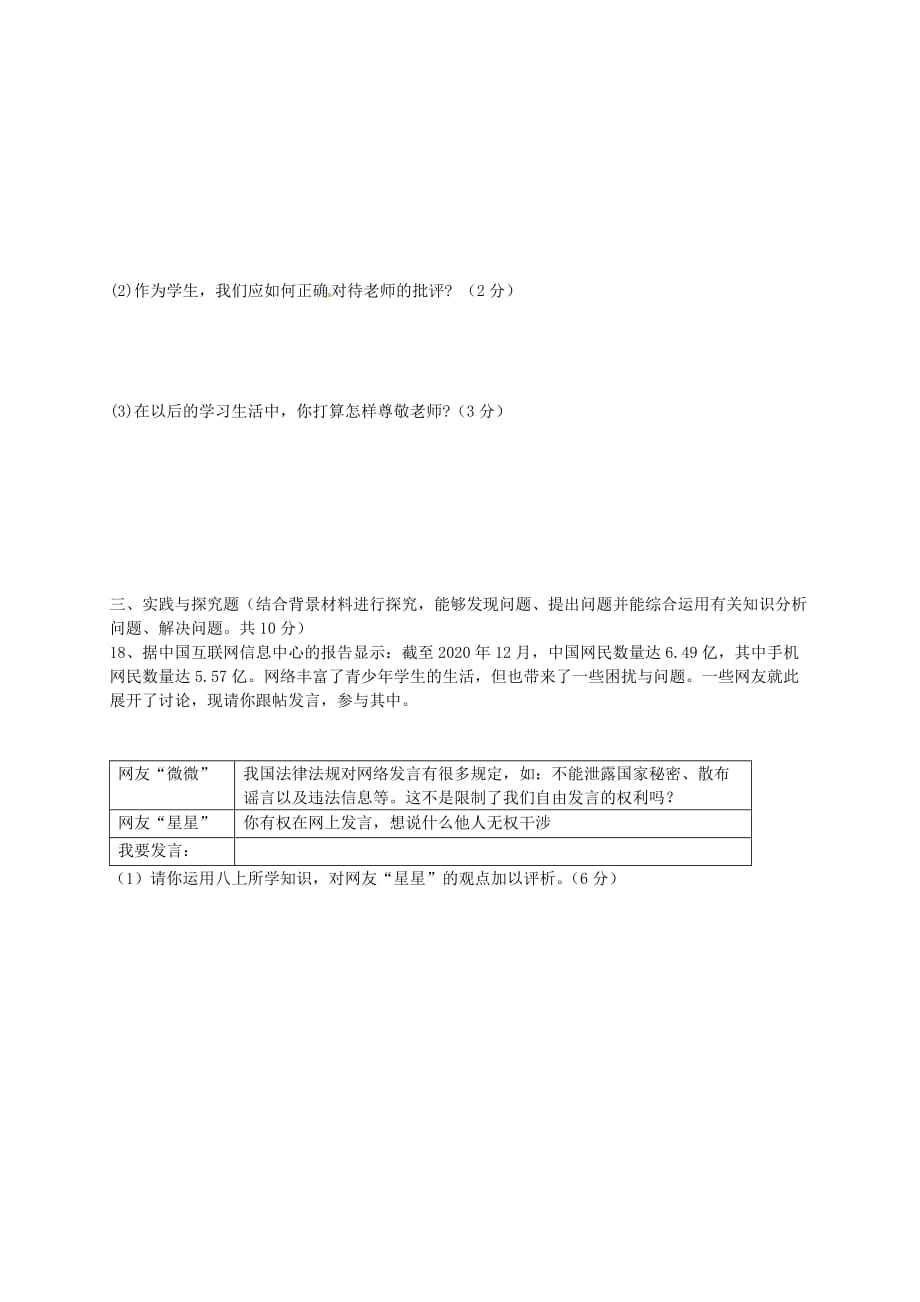 (2)作为学生，我们应如何正确对待老师的批评？（2 分）

(3)在以后的学习生活中，你打算怎样尊敬老师?（3 分）

三、实践与探究题（结合背景材料进行探究，能够发现问题、提出问题并能综合运用有关知识分析问题、解决问题。共 10 分）

18、据中国互联网信息中心的报告显示：截至 2020 年 12 月，中国网民数量达 6.49 亿，其中手机网民数量达 5.57 亿。网络丰富了青少年学生的生活，但也带来了一些困扰与问题。一些网友就此展开了讨论，现请你跟帖发言，参与其中。

| 网友“微微” | 我国法律法规对网络发言有很多规定，如：不能泄露国家秘密、散布谣言以及违法信息等。这不是限制了我们自由发言的权利吗？ |
|---|---|
| 网友“星星” | 你有权在网上发言，想说什么他人无权干涉 |
| 我要发言： | |

（1）请你运用八上所学知识，对网友“星星”的观点加以评析。(6 分)